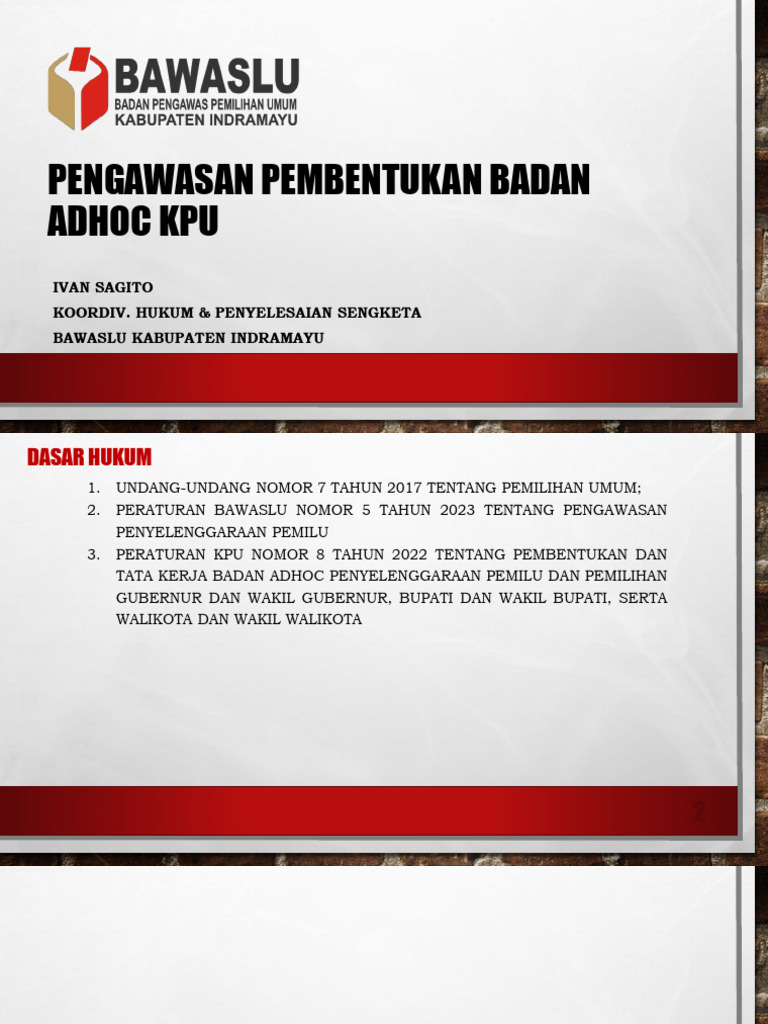 BAWASLU
BADAN PENGAWAS PEMILIHAN UMUM
KABUPATEN INDRAMAYU

PENGAWASAN PEMBENTUKAN BADAN ADHOC KPU

IVAN SAGITO
KOORDIV. HUKUM & PENYELESAIAN SENGKETA
BAWASLU KABUPATEN INDRAMAYU

DASAR HUKUM

1. UNDANG-UNDANG NOMOR 7 TAHUN 2017 TENTANG PEMILIHAN UMUM;
2. PERATURAN BAWASLU NOMOR 5 TAHUN 2023 TENTANG PENGAWASAN PENYELENGGARAAN PEMILU
3. PERATURAN KPU NOMOR 8 TAHUN 2022 TENTANG PEMBENTUKAN DAN TATA KERJA BADAN ADHOC PENYELENGGARAAN PEMILU DAN PEMILIHAN GUBERNUR DAN WAKIL GUBERNUR, BUPATI DAN WAKIL BUPATI, SERTA WALIKOTA DAN WAKIL WALIKOTA

2